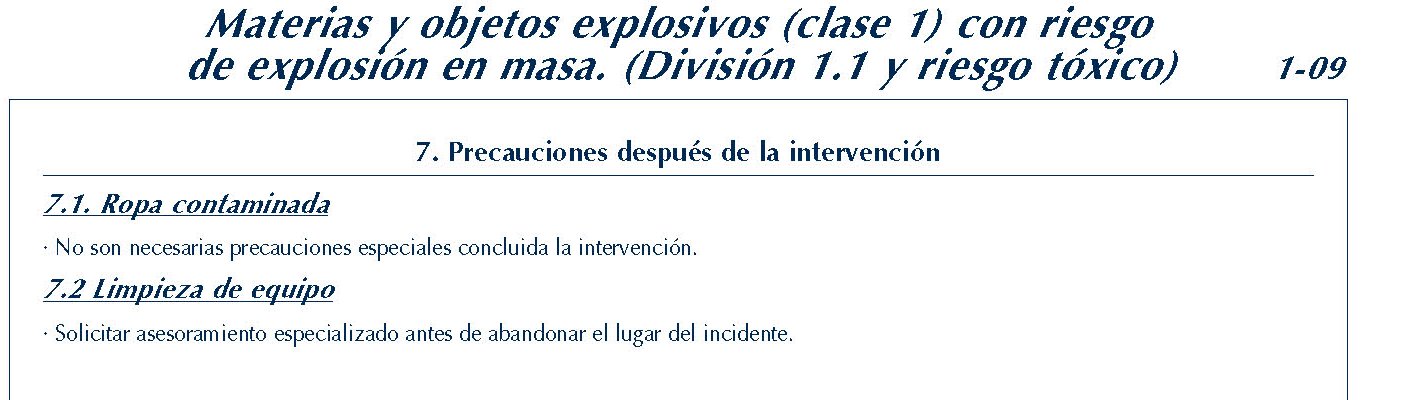 Materias y objetos explosivos (clase 1) con riesgo de explosión en masa. (División 1.1 y riesgo tóxico)

1-09

7. Precauciones después de la intervención

7.1. Ropa contaminada

· No son necesarias precauciones especiales concluida la intervención.

7.2 Limpieza de equipo

· Solicitar asesoramiento especializado antes de abandonar el lugar del incidente.